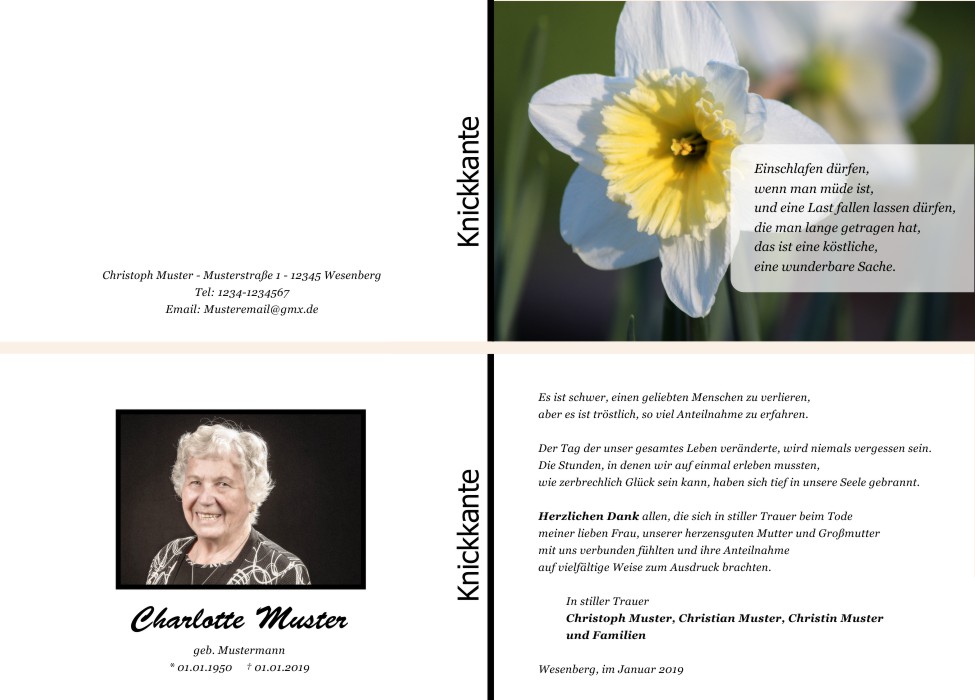 Christoph Muster - Musterstraße 1 - 12345 Wesenberg
Tel: 1234-1234567
Email: Musteremail@gmx.de

Knickkante

Einschlafen dürfen,
wenn man müde ist,
und eine Last fallen lassen dürfen,
die man lange getragen hat,
das ist eine köstliche,
eine wunderbare Sache.

Charlotte Muster

geb. Mustermann
* 01.01.1950 † 01.01.2019

Knickkante

Es ist schwer, einen geliebten Menschen zu verlieren,
aber es ist tröstlich, so viel Anteilnahme zu erfahren.

Der Tag der unser gesamtes Leben veränderte, wird niemals vergessen sein.
Die Stunden, in denen wir auf einmal erleben mussten,
wie zerbrechlich Glück sein kann, haben sich tief in unsere Seele gebrannt.

Herzlichen Dank allen, die sich in stiller Trauer beim Tode
meiner lieben Frau, unserer herzensguten Mutter und Großmutter
mit uns verbunden fühlten und ihre Anteilnahme
auf vielfältige Weise zum Ausdruck brachten.

In stiller Trauer
Christoph Muster, Christian Muster, Christin Muster
und Familien

Wesenberg, im Januar 2019